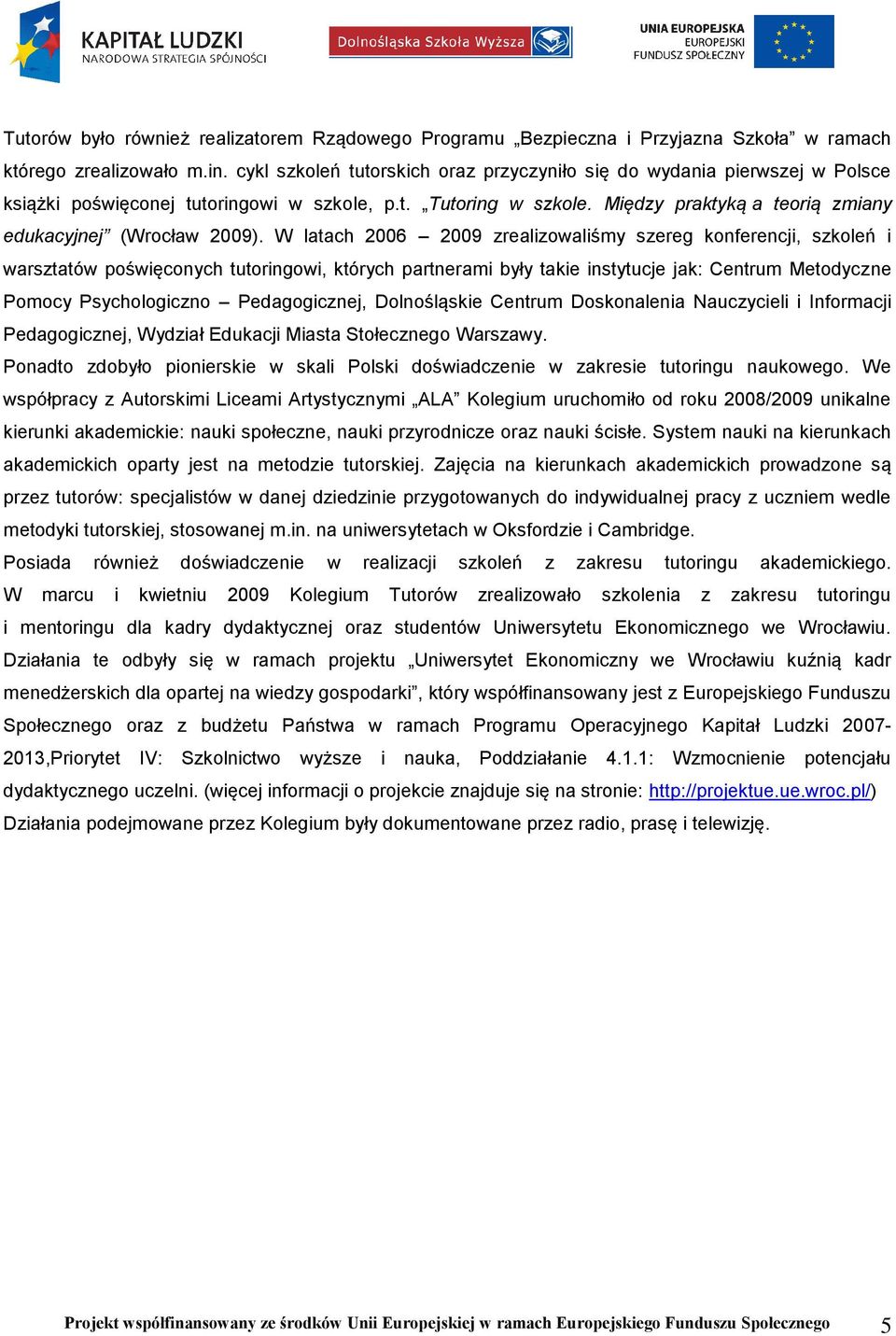 KAPITAŁ LUDZKI
NARODOWA STRATEGIA SPÓJNOŚCI

Dolnośląska Szkoła Wyższa

UNIA EUROPEJSKA
EUROPEJSKI
FUNDUSZ SPOŁECZNY

Tutorów było również realizatorem Rządowego Programu „Bezpieczna i Przyjazna Szkoła” w ramach którego zrealizowało m.in. cykl szkoleń tutorskich oraz przyczyniło się do wydania pierwszej w Polsce książki poświęconej tutoringowi w szkole, p.t. „Tutoring w szkole. Między praktyką a teorią zmiany edukacyjnej” (Wrocław 2009). W latach 2006 – 2009 zrealizowaliśmy szereg konferencji, szkoleń i warsztatów poświęconych tutoringowi, których partnerami były takie instytucje jak: Centrum Metodyczne Pomocy Psychologiczno – Pedagogicznej, Dolnośląskie Centrum Doskonalenia Nauczycieli i Informacji Pedagogicznej, Wydział Edukacji Miasta Stołecznego Warszawy.

Ponadto zdobyło pionierskie w skali Polski doświadczenie w zakresie tutoringu naukowego. We współpracy z Autorskimi Liceami Artystycznymi „ALA” Kolegium uruchomiło od roku 2008/2009 unikalne kierunki akademickie: nauki społeczne, nauki przyrodnicze oraz nauki ścisłe. System nauki na kierunkach akademickich oparty jest na metodzie tutorskiej. Zajęcia na kierunkach akademickich prowadzone są przez tutorów: specjalistów w danej dziedzinie przygotowanych do indywidualnej pracy z uczniem wedle metodyki tutorskiej, stosowanej m.in. na uniwersytetach w Oksfordzie i Cambridge.

Posiada również doświadczenie w realizacji szkoleń z zakresu tutoringu akademickiego. W marcu i kwietniu 2009 Kolegium Tutorów zrealizowało szkolenia z zakresu tutoringu i mentoringu dla kadry dydaktycznej oraz studentów Uniwersytetu Ekonomicznego we Wrocławiu. Działania te odbyły się w ramach projektu „Uniwersytet Ekonomiczny we Wrocławiu kuźnią kadr menedżerskich dla opartej na wiedzy gospodarki”, który współfinansowany jest z Europejskiego Funduszu Społecznego oraz z budżetu Państwa w ramach Programu Operacyjnego Kapitał Ludzki 2007-2013,Priorytet IV: Szkolnictwo wyższe i nauka, Poddziałanie 4.1.1: Wzmocnienie potencjału dydaktycznego uczelni. (więcej informacji o projekcie znajduje się na stronie: http://projektue.ue.wroc.pl/)

Działania podejmowane przez Kolegium były dokumentowane przez radio, prasę i telewizję.

Projekt współfinansowany ze środków Unii Europejskiej w ramach Europejskiego Funduszu Społecznego 5